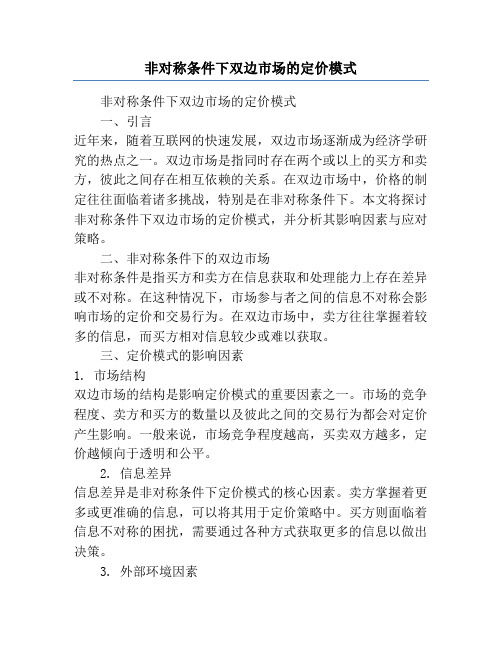 非对称条件下双边市场的定价模式

非对称条件下双边市场的定价模式

一、引言

近年来，随着互联网的快速发展，双边市场逐渐成为经济学研究的热点之一。双边市场是指同时存在两个或以上的买方和卖方，彼此之间存在相互依赖的关系。在双边市场中，价格的制定往往面临着诸多挑战，特别是在非对称条件下。本文将探讨非对称条件下双边市场的定价模式，并分析其影响因素与应对策略。

二、非对称条件下的双边市场

非对称条件是指买方和卖方在信息获取和处理能力上存在差异或不对称。在这种情况下，市场参与者之间的信息不对称会影响市场的定价和交易行为。在双边市场中，卖方往往掌握着较多的信息，而买方相对信息较少或难以获取。

三、定价模式的影响因素

1. 市场结构

双边市场的结构是影响定价模式的重要因素之一。市场的竞争程度、卖方和买方的数量以及彼此之间的交易行为都会对定价产生影响。一般来说，市场竞争程度越高，买卖双方越多，定价越倾向于透明和公平。

2. 信息差异

信息差异是非对称条件下定价模式的核心因素。卖方掌握着更多或更准确的信息，可以将其用于定价策略中。买方则面临着信息不对称的困扰，需要通过各种方式获取更多的信息以做出决策。

3. 外部环境因素